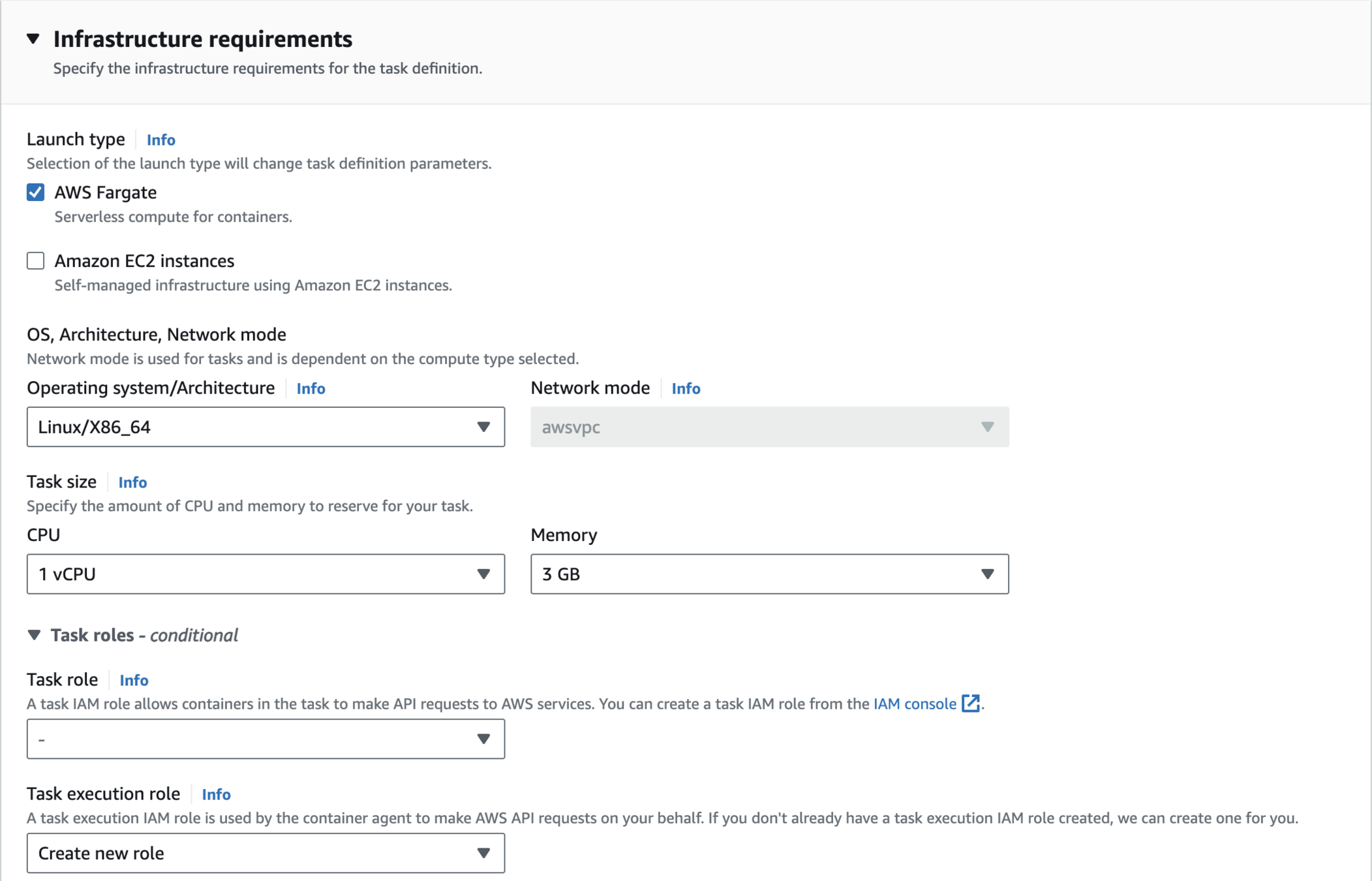 Infrastructure requirements
Specify the infrastructure requirements for the task definition.

Launch type Info
Selection of the launch type will change task definition parameters.

AWS Fargate
Serverless compute for containers.

Amazon EC2 instances
Self-managed infrastructure using Amazon EC2 instances.

OS, Architecture, Network mode
Network mode is used for tasks and is dependent on the compute type selected.

Operating system/Architecture Info
Linux/X86_64

Network mode Info
awsvpc

Task size Info
Specify the amount of CPU and memory to reserve for your task.

CPU
1 vCPU

Memory
3 GB

Task roles - conditional

Task role Info
A task IAM role allows containers in the task to make API requests to AWS services. You can create a task IAM role from the IAM console.
-

Task execution role Info
A task execution IAM role is used by the container agent to make AWS API requests on your behalf. If you don't already have a task execution IAM role created, we can create one for you.
Create new role